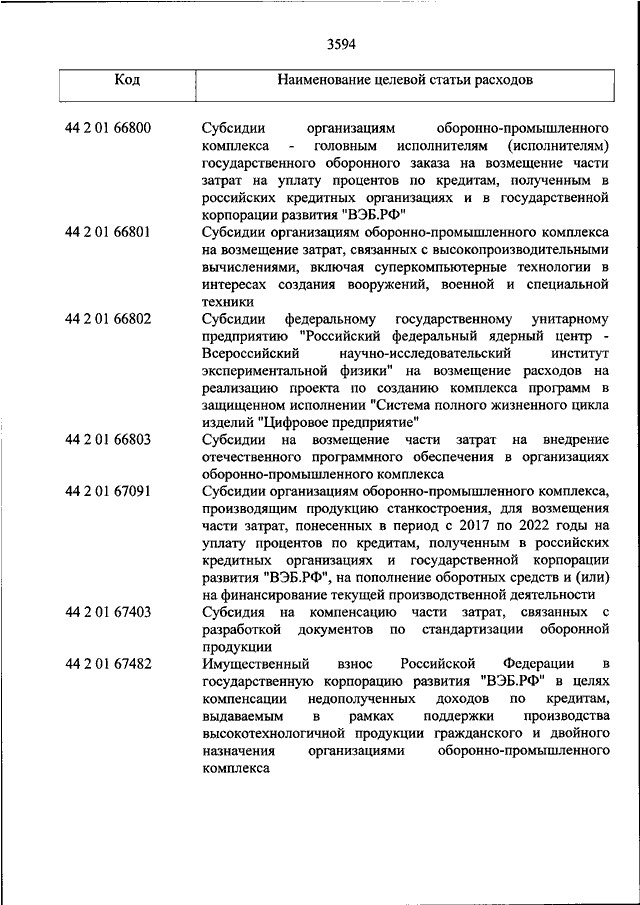 3594

| Код | Наименование целевой статьи расходов |
|---|---|
| 44 2 01 66800 | Субсидии организациям оборонно-промышленного комплекса - головным исполнителям (исполнителям) государственного оборонного заказа на возмещение части затрат на уплату процентов по кредитам, полученным в российских кредитных организациях и в государственной корпорации развития "ВЭБ.РФ" |
| 44 2 01 66801 | Субсидии организациям оборонно-промышленного комплекса на возмещение затрат, связанных с высокопроизводительными вычислениями, включая суперкомпьютерные технологии в интересах создания вооружений, военной и специальной техники |
| 44 2 01 66802 | Субсидии федеральному государственному унитарному предприятию "Российский федеральный ядерный центр - Всероссийский научно-исследовательский институт экспериментальной физики" на возмещение расходов на реализацию проекта по созданию комплекса программ в защищенном исполнении "Система полного жизненного цикла изделий "Цифровое предприятие" |
| 44 2 01 66803 | Субсидии на возмещение части затрат на внедрение отечественного программного обеспечения в организациях оборонно-промышленного комплекса |
| 44 2 01 67091 | Субсидии организациям оборонно-промышленного комплекса, производящим продукцию станкостроения, для возмещения части затрат, понесенных в период с 2017 по 2022 годы на уплату процентов по кредитам, полученным в российских кредитных организациях и государственной корпорации развития "ВЭБ.РФ", на пополнение оборотных средств и (или) на финансирование текущей производственной деятельности |
| 44 2 01 67403 | Субсидия на компенсацию части затрат, связанных с разработкой документов по стандартизации оборонной продукции |
| 44 2 01 67482 | Имущественный взнос Российской Федерации в государственную корпорацию развития "ВЭБ.РФ" в целях компенсации недополученных доходов по кредитам, выдаваемым в рамках поддержки производства высокотехнологичной продукции гражданского и двойного назначения организациями оборонно-промышленного комплекса |